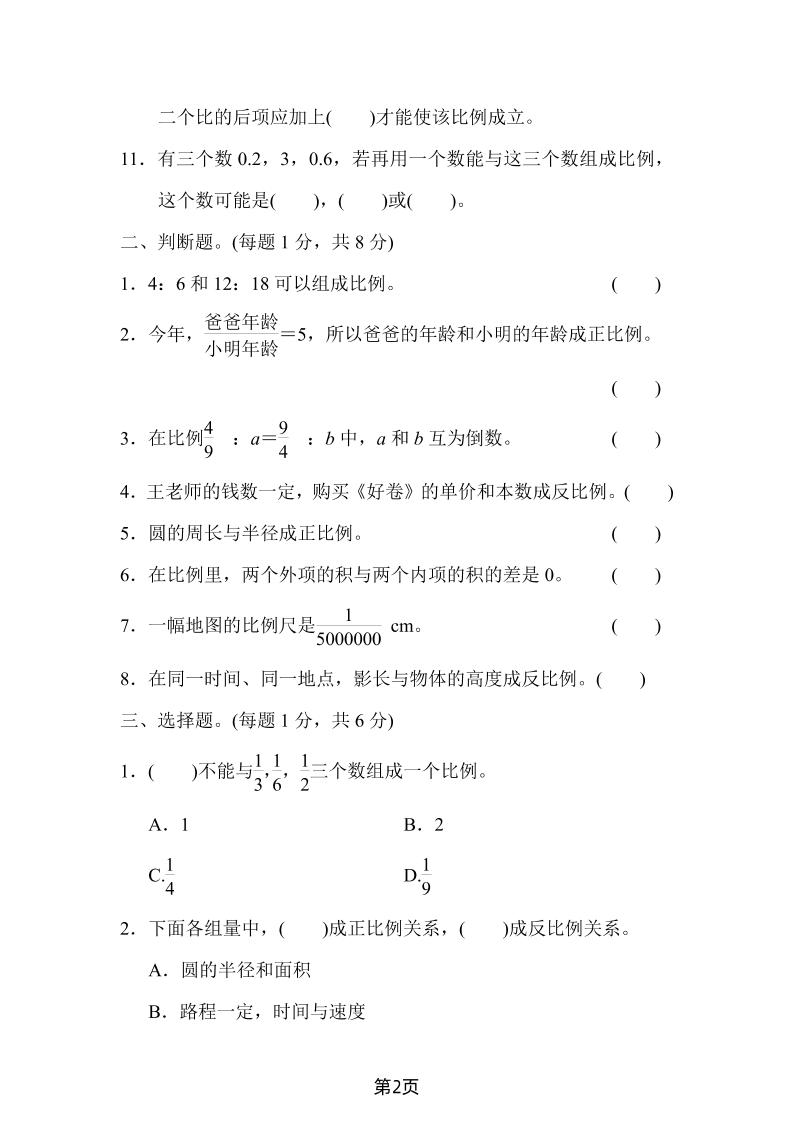 二个比的后项应加上(　　)才能使该比例成立。

11．有三个数 0.2，3，0.6，若再用一个数能与这三个数组成比例，这个数可能是(　　)，(　　)或(　　)。

二、判断题。(每题 1 分，共 8 分)

1．4：6 和 12：18 可以组成比例。　　(　　)

2．今年，$\frac{爸爸年龄}{小明年龄}=5$，所以爸爸的年龄和小明的年龄成正比例。　　(　　)

3．在比例$\frac{4}{9}$ ：$a=\frac{9}{4}$ ：$b$ 中，$a$ 和 $b$ 互为倒数。　　(　　)

4．王老师的钱数一定，购买《好卷》的单价和本数成反比例。(　　)

5．圆的周长与半径成正比例。　　(　　)

6．在比例里，两个外项的积与两个内项的积的差是 0。　　(　　)

7．一幅地图的比例尺是$\frac{1}{5000000}$ cm。　　(　　)

8．在同一时间、同一地点，影长与物体的高度成反比例。(　　)

三、选择题。(每题 1 分，共 6 分)

1．(　　)不能与$\frac{1}{3}$, $\frac{1}{6}$, $\frac{1}{2}$三个数组成一个比例。

A．1　　B．2

C.$\frac{1}{4}$　　D.$\frac{1}{9}$

2．下面各组量中，(　　)成正比例关系，(　　)成反比例关系。

A．圆的半径和面积

B．路程一定，时间与速度

第2页